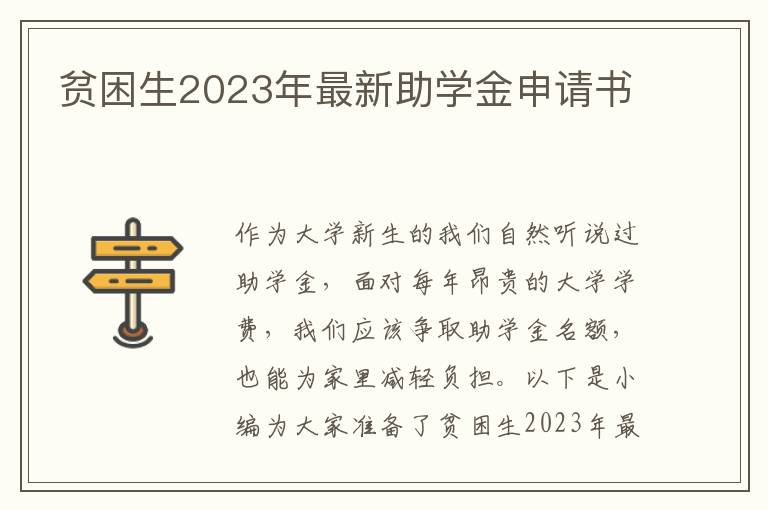 贫困生2023年最新助学金申请书

作为大学新生的我们自然听说过助学金，面对每年昂贵的大学学费，我们应该争取助学金名额，也能为家里减轻负担。以下是小编为大家准备了贫困生2023年最